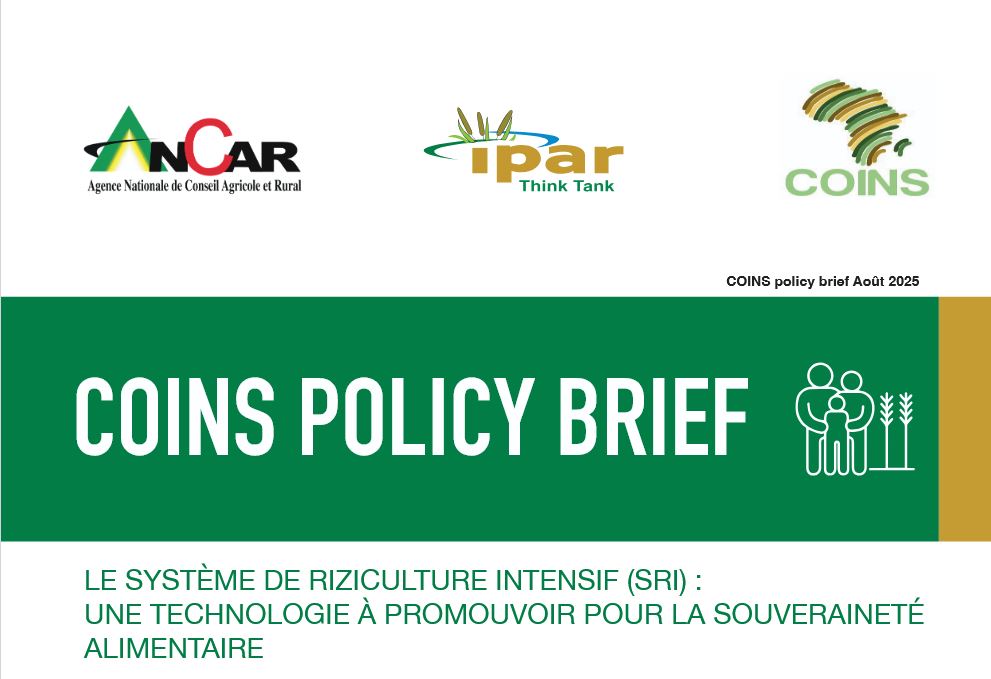 ANCAR
Agence Nationale de Conseil Agricole et Rural

ipar
Think Tank

COINS

COINS policy brief Août 2025

COINS POLICY BRIEF

LE SYSTÈME DE RIZICULTURE INTENSIF (SRI) :
UNE TECHNOLOGIE À PROMOUVOIR POUR LA SOUVERAINETÉ ALIMENTAIRE